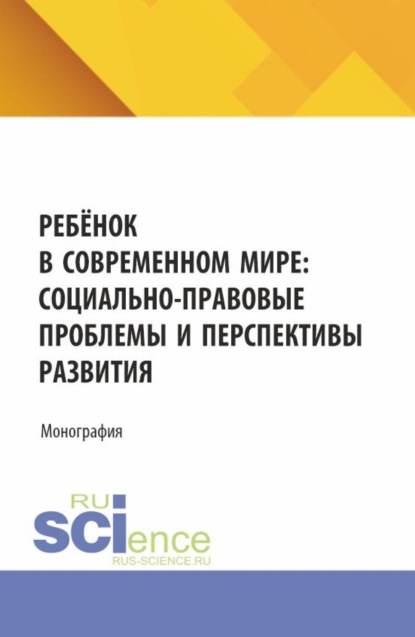 РЕБЁНОК В СОВРЕМЕННОМ МИРЕ: СОЦИАЛЬНО-ПРАВОВЫЕ ПРОБЛЕМЫ И ПЕРСПЕКТИВЫ РАЗВИТИЯ

Монография

RU
SCIence
RUS-SCIENCE.RU